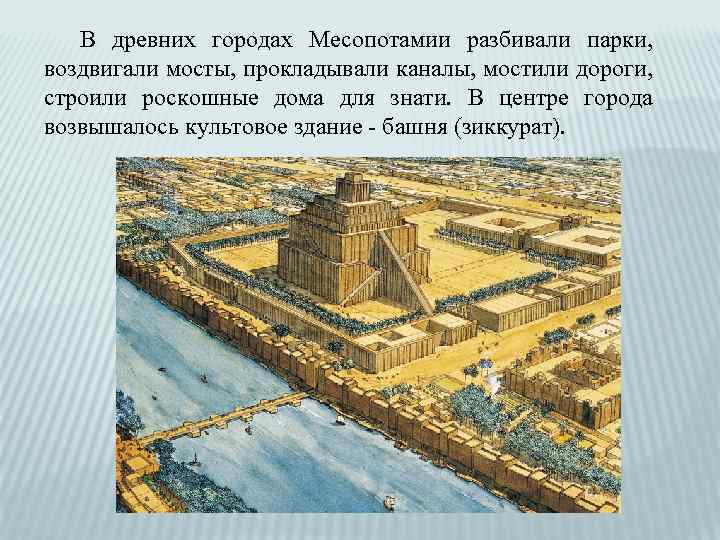 В древних городах Месопотамии разбивали парки, воздвигали мосты, прокладывали каналы, мостили дороги, строили роскошные дома для знати. В центре города возвышалось культовое здание - башня (зиккурат).